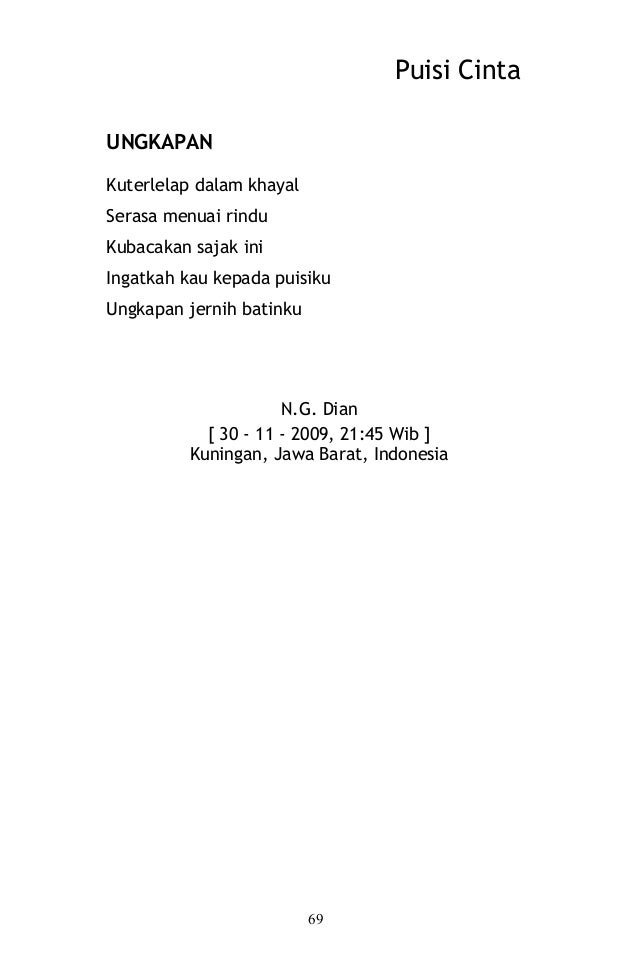 Puisi Cinta

UNGKAPAN

Kuterlelap dalam khayal
Serasa menuai rindu
Kubacakan sajak ini
Ingatkah kau kepada puisiku
Ungkapan jernih batinku

N.G. Dian
[ 30 - 11 - 2009, 21:45 Wib ]
Kuningan, Jawa Barat, Indonesia

69